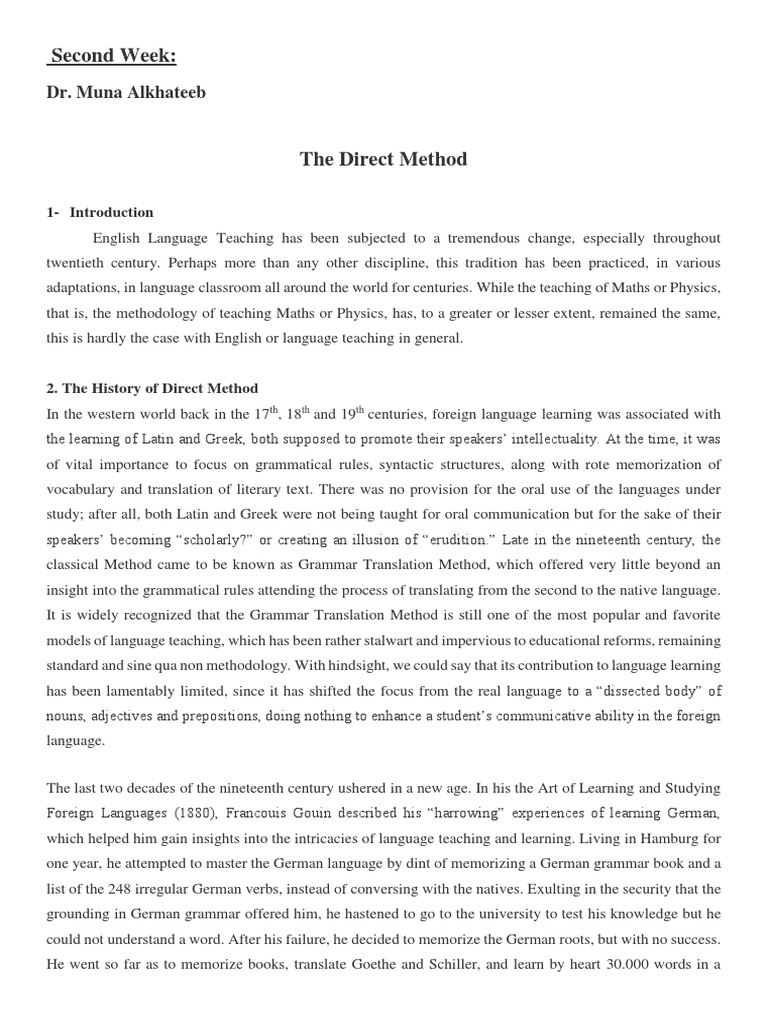 Second Week:

Dr. Muna Alkhateeb

The Direct Method

1- Introduction

English Language Teaching has been subjected to a tremendous change, especially throughout twentieth century. Perhaps more than any other discipline, this tradition has been practiced, in various adaptations, in language classroom all around the world for centuries. While the teaching of Maths or Physics, that is, the methodology of teaching Maths or Physics, has, to a greater or lesser extent, remained the same, this is hardly the case with English or language teaching in general.

2. The History of Direct Method

In the western world back in the $17^{th}$, $18^{th}$ and $19^{th}$ centuries, foreign language learning was associated with the learning of Latin and Greek, both supposed to promote their speakers' intellectuality. At the time, it was of vital importance to focus on grammatical rules, syntactic structures, along with rote memorization of vocabulary and translation of literary text. There was no provision for the oral use of the languages under study; after all, both Latin and Greek were not being taught for oral communication but for the sake of their speakers' becoming "scholarly?" or creating an illusion of "erudition." Late in the nineteenth century, the classical Method came to be known as Grammar Translation Method, which offered very little beyond an insight into the grammatical rules attending the process of translating from the second to the native language. It is widely recognized that the Grammar Translation Method is still one of the most popular and favorite models of language teaching, which has been rather stalwart and impervious to educational reforms, remaining standard and sine qua non methodology. With hindsight, we could say that its contribution to language learning has been lamentably limited, since it has shifted the focus from the real language to a "dissected body" of nouns, adjectives and prepositions, doing nothing to enhance a student's communicative ability in the foreign language.

The last two decades of the nineteenth century ushered in a new age. In his the Art of Learning and Studying Foreign Languages (1880), Francouis Gouin described his "harrowing" experiences of learning German, which helped him gain insights into the intricacies of language teaching and learning. Living in Hamburg for one year, he attempted to master the German language by dint of memorizing a German grammar book and a list of the 248 irregular German verbs, instead of conversing with the natives. Exulting in the security that the grounding in German grammar offered him, he hastened to go to the university to test his knowledge but he could not understand a word. After his failure, he decided to memorize the German roots, but with no success. He went so far as to memorize books, translate Goethe and Schiller, and learn by heart 30.000 words in a